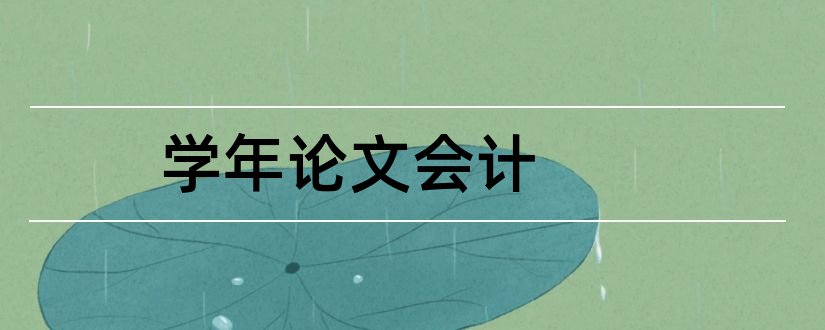 学年论文会计